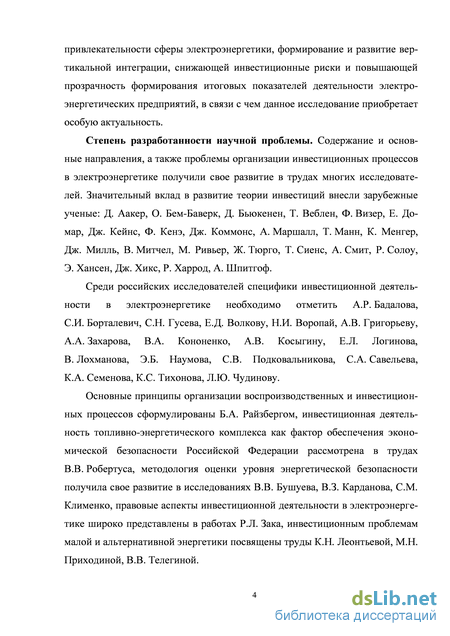 привлекательности сферы электроэнергетики, формирование и развитие вертикальной интеграции, снижающей инвестиционные риски и повышающей прозрачность формирования итоговых показателей деятельности электроэнергетических предприятий, в связи с чем данное исследование приобретает особую актуальность.

**Степень разработанности научной проблемы.** Содержание и основные направления, а также проблемы организации инвестиционных процессов в электроэнергетике получили свое развитие в трудах многих исследователей. Значительный вклад в развитие теории инвестиций внесли зарубежные ученые: Д. Аакер, О. Бем-Баверк, Д. Бьюкенен, Т. Веблен, Ф. Визер, Е. Домар, Дж. Кейнс, Ф. Кенэ, Дж. Коммонс, А. Маршалл, Т. Манн, К. Менгер, Дж. Милль, В. Митчел, М. Ривьер, Ж. Тюрго, Т. Сиенс, А. Смит, Р. Солоу, Э. Хансен, Дж. Хикс, Р. Харрод, А. Шпитгоф.

Среди российских исследователей специфики инвестиционной деятельности в электроэнергетике необходимо отметить А.Р. Бадалова, С.И. Борталевич, С.Н. Гусева, Е.Д. Волкову, Н.И. Воропай, А.В. Григорьеву, А.А. Захарова, В.А. Кононенко, А.В. Косыгину, Е.Л. Логинова, В. Лохманова, Э.Б. Наумова, С.В. Подковальникова, С.А. Савельева, К.А. Семенова, К.С. Тихонова, Л.Ю. Чудинову.

Основные принципы организации воспроизводственных и инвестиционных процессов сформулированы Б.А. Райзбергом, инвестиционная деятельность топливно-энергетического комплекса как фактор обеспечения экономической безопасности Российской Федерации рассмотрена в трудах В.В. Робертуса, методология оценки уровня энергетической безопасности получила свое развитие в исследованиях В.В. Бушуева, В.З. Карданова, С.М. Клименко, правовые аспекты инвестиционной деятельности в электроэнергетике широко представлены в работах Р.Л. Зака, инвестиционным проблемам малой и альтернативной энергетики посвящены труды К.Н. Леонтьевой, М.Н. Приходиной, В.В. Телегиной.

4

dsLib.net
библиотека диссертаций